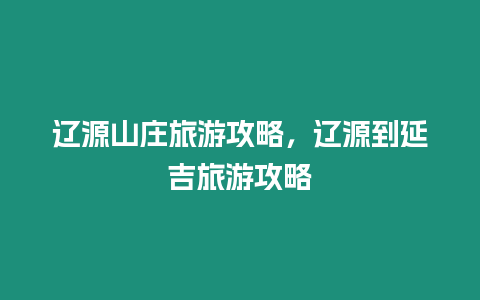 辽源山庄旅游攻略，辽源到延吉旅游攻略